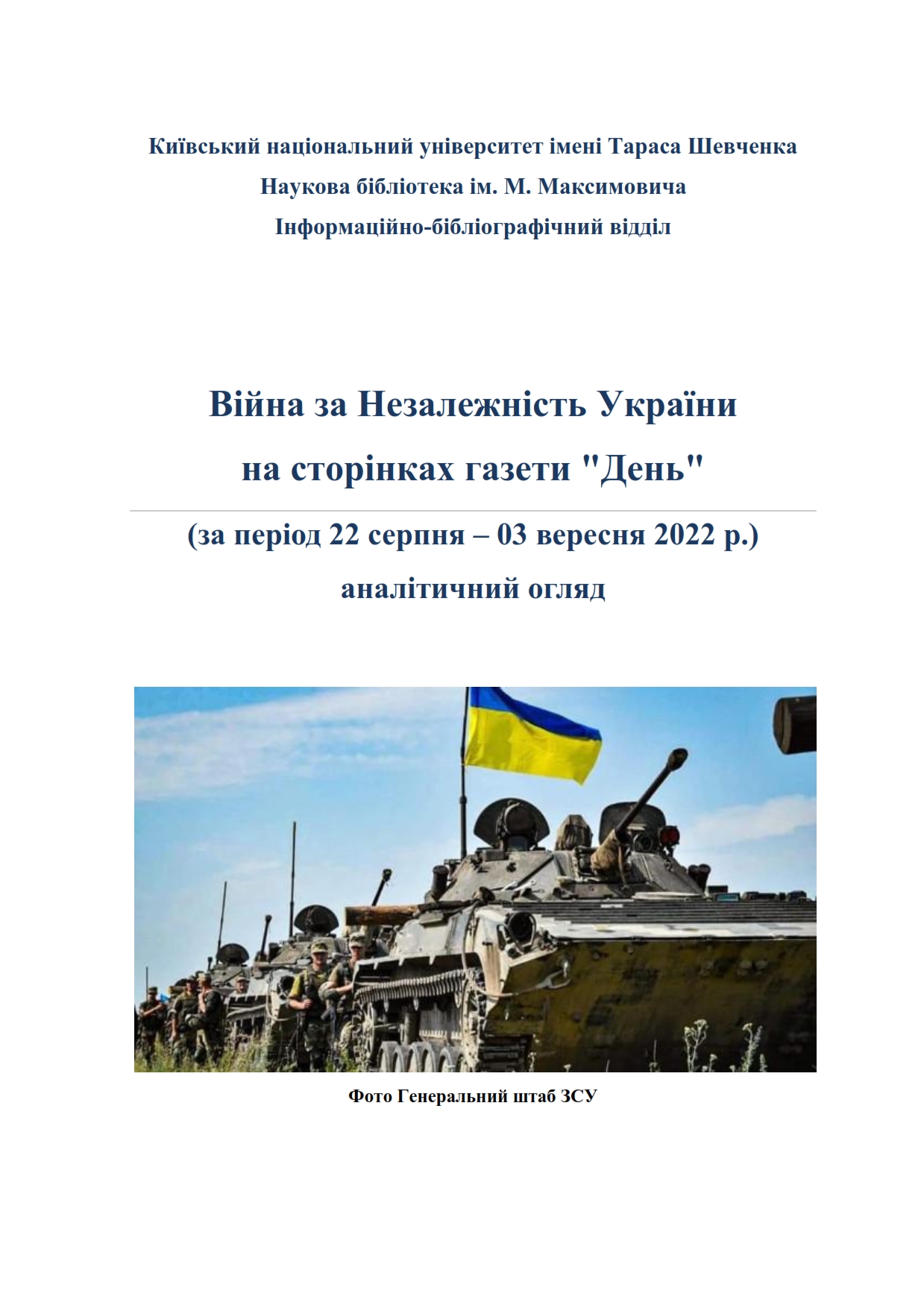 Київський національний університет імені Тараса Шевченка
Наукова бібліотека ім. М. Максимовича
Інформаційно-бібліографічний відділ

Війна за Незалежність України
на сторінках газети "День"

(за період 22 серпня – 03 вересня 2022 р.)
аналітичний огляд

Фото Генеральний штаб ЗСУ